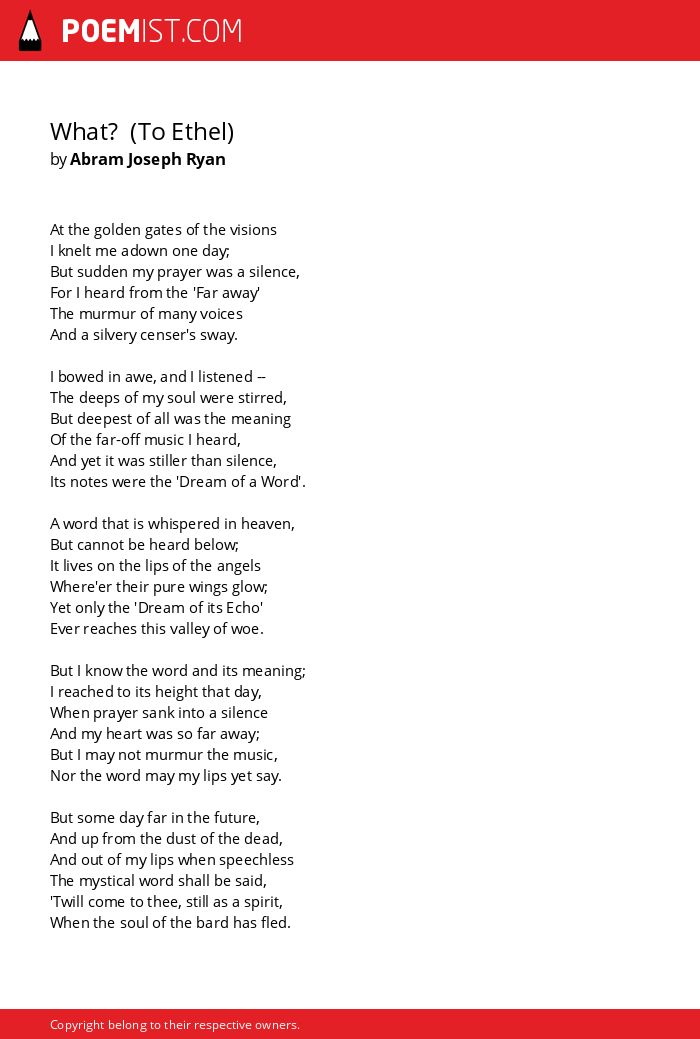 POEMIST.COM

What? (To Ethel)
by Abram Joseph Ryan

At the golden gates of the visions
I knelt me adown one day;
But sudden my prayer was a silence,
For I heard from the 'Far away'
The murmur of many voices
And a silvery censer's sway.

I bowed in awe, and I listened --
The deeps of my soul were stirred,
But deepest of all was the meaning
Of the far-off music I heard,
And yet it was stiller than silence,
Its notes were the 'Dream of a Word'.

A word that is whispered in heaven,
But cannot be heard below;
It lives on the lips of the angels
Where'er their pure wings glow;
Yet only the 'Dream of its Echo'
Ever reaches this valley of woe.

But I know the word and its meaning;
I reached to its height that day,
When prayer sank into a silence
And my heart was so far away;
But I may not murmur the music,
Nor the word may my lips yet say.

But some day far in the future,
And up from the dust of the dead,
And out of my lips when speechless
The mystical word shall be said,
'Twill come to thee, still as a spirit,
When the soul of the bard has fled.

Copyright belong to their respective owners.